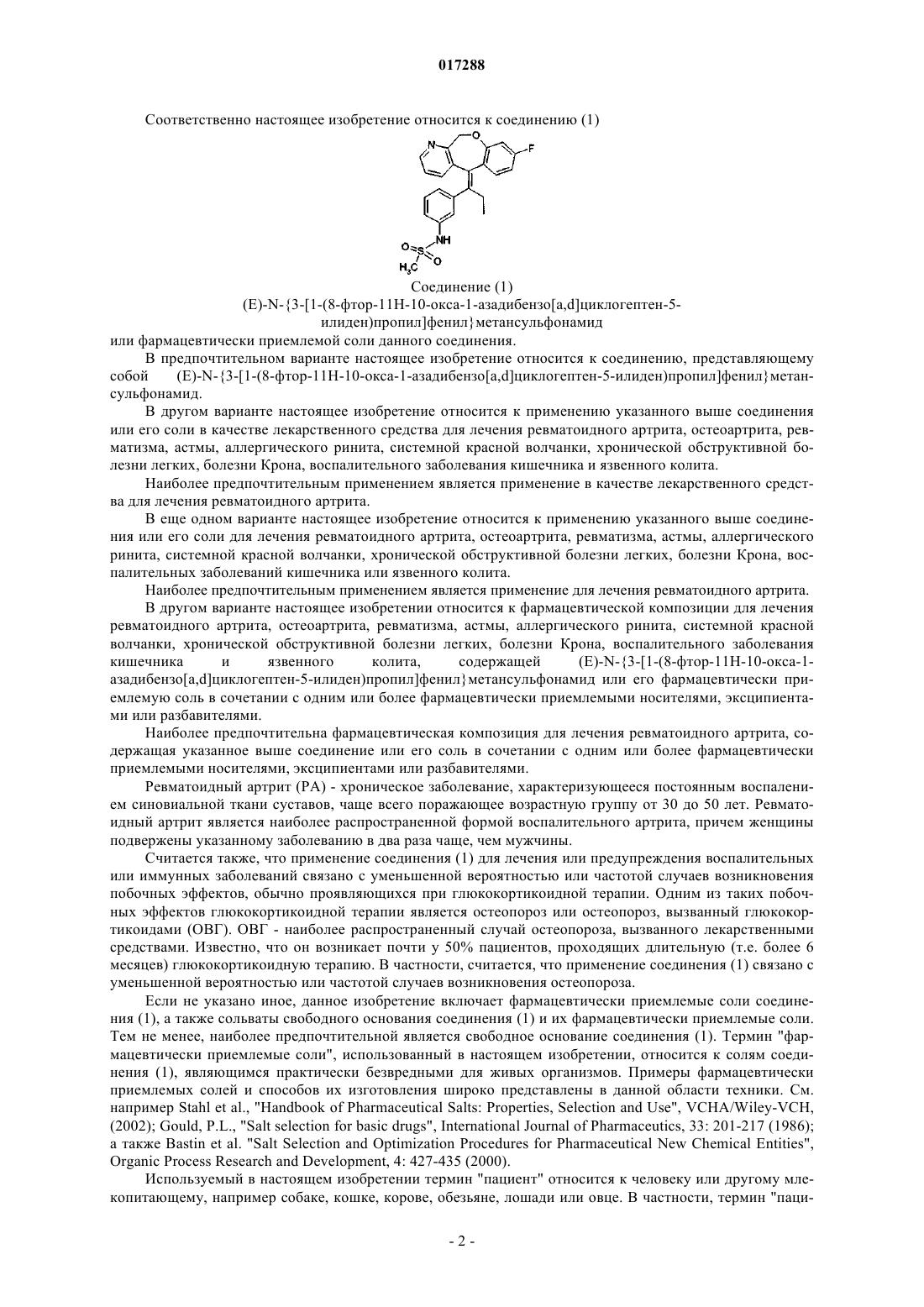 017288

Соответственно настоящее изобретение относится к соединению (1)

N O F NH O S O $H_3C$

Соединение (1)
(E)-N-{3-[1-(8-фтор-11H-10-окса-1-азадибензо[a,d]циклогептен-5-илиден)пропил]фенил}метансульфонамид

или фармацевтически приемлемой соли данного соединения.

В предпочтительном варианте настоящее изобретение относится к соединению, представляющему собой (E)-N-{3-[1-(8-фтор-11H-10-окса-1-азадибензо[a,d]циклогептен-5-илиден)пропил]фенил}метансульфонамид.

В другом варианте настоящее изобретение относится к применению указанного выше соединения или его соли в качестве лекарственного средства для лечения ревматоидного артрита, остеоартрита, ревматизма, астмы, аллергического ринита, системной красной волчанки, хронической обструктивной болезни легких, болезни Крона, воспалительного заболевания кишечника и язвенного колита.

Наиболее предпочтительным применением является применение в качестве лекарственного средства для лечения ревматоидного артрита.

В еще одном варианте настоящее изобретение относится к применению указанного выше соединения или его соли для лечения ревматоидного артрита, остеоартрита, ревматизма, астмы, аллергического ринита, системной красной волчанки, хронической обструктивной болезни легких, болезни Крона, воспалительных заболеваний кишечника или язвенного колита.

Наиболее предпочтительным применением является применение для лечения ревматоидного артрита.

В другом варианте настоящее изобретении относится к фармацевтической композиции для лечения ревматоидного артрита, остеоартрита, ревматизма, астмы, аллергического ринита, системной красной волчанки, хронической обструктивной болезни легких, болезни Крона, воспалительного заболевания кишечника и язвенного колита, содержащей (E)-N-{3-[1-(8-фтор-11H-10-окса-1-азадибензо[a,d]циклогептен-5-илиден)пропил]фенил}метансульфонамид или его фармацевтически приемлемую соль в сочетании с одним или более фармацевтически приемлемыми носителями, эксципиентами или разбавителями.

Наиболее предпочтительна фармацевтическая композиция для лечения ревматоидного артрита, содержащая указанное выше соединение или его соль в сочетании с одним или более фармацевтически приемлемыми носителями, эксципиентами или разбавителями.

Ревматоидный артрит (РА) - хроническое заболевание, характеризующееся постоянным воспалением синовиальной ткани суставов, чаще всего поражающее возрастную группу от 30 до 50 лет. Ревматоидный артрит является наиболее распространенной формой воспалительного артрита, причем женщины подвержены указанному заболеванию в два раза чаще, чем мужчины.

Считается также, что применение соединения (1) для лечения или предупреждения воспалительных или иммунных заболеваний связано с уменьшенной вероятностью или частотой случаев возникновения побочных эффектов, обычно проявляющихся при глюкокортикоидной терапии. Одним из таких побочных эффектов глюкокортикоидной терапии является остеопороз или остеопороз, вызванный глюкокортикоидами (ОВГ). ОВГ - наиболее распространенный случай остеопороза, вызванного лекарственными средствами. Известно, что он возникает почти у 50% пациентов, проходящих длительную (т.е. более 6 месяцев) глюкокортикоидную терапию. В частности, считается, что применение соединения (1) связано с уменьшенной вероятностью или частотой случаев возникновения остеопороза.

Если не указано иное, данное изобретение включает фармацевтически приемлемые соли соединения (1), а также сольваты свободного основания соединения (1) и их фармацевтически приемлемые соли. Тем не менее, наиболее предпочтительной является свободное основание соединения (1). Термин "фармацевтически приемлемые соли", использованный в настоящем изобретении, относится к солям соединения (1), являющимся практически безвредными для живых организмов. Примеры фармацевтически приемлемых солей и способов их изготовления широко представлены в данной области техники. См. например Stahl et al., "Handbook of Pharmaceutical Salts: Properties, Selection and Use", VCHA/Wiley-VCH, (2002); Gould, P.L., "Salt selection for basic drugs", International Journal of Pharmaceutics, 33: 201-217 (1986); а также Bastin et al. "Salt Selection and Optimization Procedures for Pharmaceutical New Chemical Entities", Organic Process Research and Development, 4: 427-435 (2000).

Используемый в настоящем изобретении термин "пациент" относится к человеку или другому млекопитающему, например собаке, кошке, корове, обезьяне, лошади или овце. В частности, термин "паци-

- 2 -